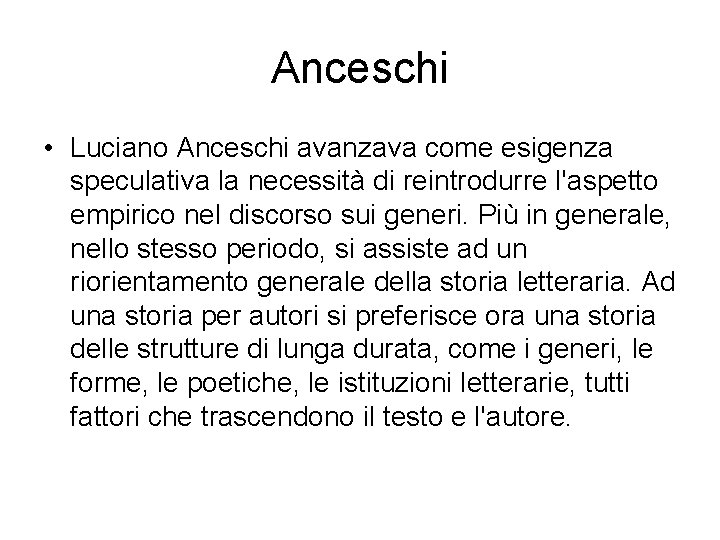 Anceschi

• Luciano Anceschi avanzava come esigenza speculativa la necessità di reintrodurre l'aspetto empirico nel discorso sui generi. Più in generale, nello stesso periodo, si assiste ad un riorientamento generale della storia letteraria. Ad una storia per autori si preferisce ora una storia delle strutture di lunga durata, come i generi, le forme, le poetiche, le istituzioni letterarie, tutti fattori che trascendono il testo e l'autore.